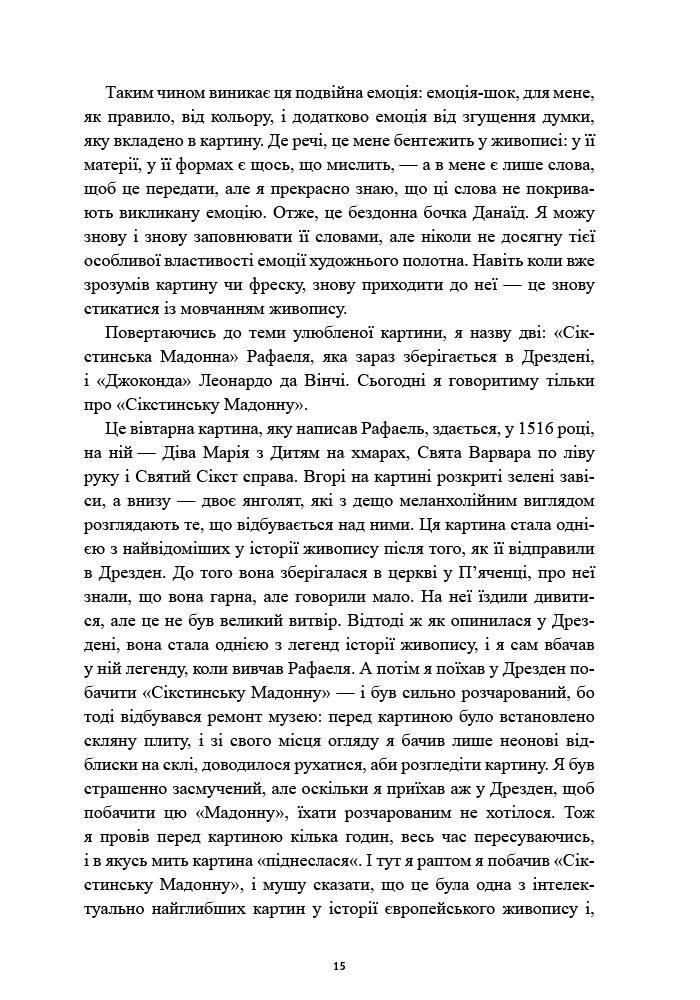 Таким чином виникає ця подвійна емоція: емоція-шок, для мене, як правило, від кольору, і додатково емоція від згущення думки, яку вкладено в картину. Де речі, це мене бентежить у живописі: у її матерії, у її формах є щось, що мислить, — а в мене є лише слова, щоб це передати, але я прекрасно знаю, що ці слова не покривають викликану емоцію. Отже, це бездонна бочка Данаїд. Я можу знову і знову заповнювати її словами, але ніколи не досягну тієї особливої властивості емоції художнього полотна. Навіть коли вже зрозумів картину чи фреску, знову приходити до неї — це знову стикатися із мовчанням живопису.

Повертаючись до теми улюбленої картини, я назву дві: «Сікстинська Мадонна» Рафаеля, яка зараз зберігається в Дрездені, і «Джоконда» Леонардо да Вінчі. Сьогодні я говоритиму тільки про «Сікстинську Мадонну».

Це вівтарна картина, яку написав Рафаель, здається, у 1516 році, на ній — Діва Марія з Дитям на хмарах, Свята Варвара по ліву руку і Святий Сікст справа. Вгорі на картині розкриті зелені завіси, а внизу — двоє янголят, які з дещо меланхолійним виглядом розглядають те, що відбувається над ними. Ця картина стала однією з найвідоміших у історії живопису після того, як її відправили в Дрезден. До того вона зберігалася в церкві у П'яченці, про неї знали, що вона гарна, але говорили мало. На неї їздили дивитися, але це не був великий витвір. Відтоді ж як опинилася у Дрездені, вона стала однією з легенд історії живопису, і я сам вбачав у ній легенду, коли вивчав Рафаеля. А потім я поїхав у Дрезден побачити «Сікстинську Мадонну» — і був сильно розчарований, бо тоді відбувався ремонт музею: перед картиною було встановлено скляну плиту, і зі свого місця огляду я бачив лише неонові відблиски на склі, доводилося рухатися, аби розгледіти картину. Я був страшенно засмучений, але оскільки я приїхав аж у Дрезден, щоб побачити цю «Мадонну», їхати розчарованим не хотілося. Тож я провів перед картиною кілька годин, весь час пересуваючись, і в якусь мить картина «піднеслася«. І тут я раптом я побачив «Сікстинську Мадонну», і мушу сказати, що це була одна з інтелектуально найглибших картин у історії європейського живопису і,

15